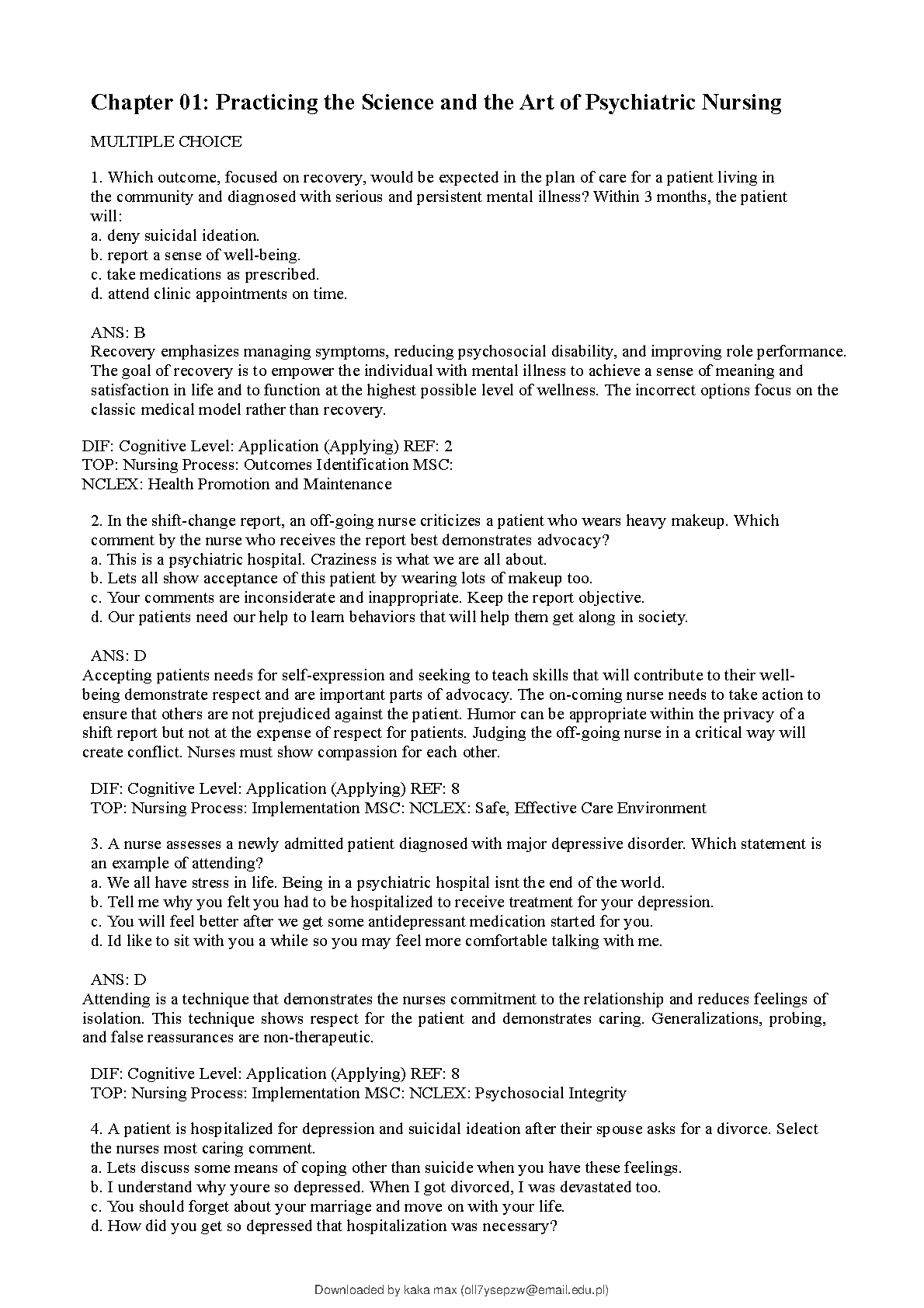 Chapter 01: Practicing the Science and the Art of Psychiatric Nursing

MULTIPLE CHOICE

1. Which outcome, focused on recovery, would be expected in the plan of care for a patient living in the community and diagnosed with serious and persistent mental illness? Within 3 months, the patient will:
a. deny suicidal ideation.
b. report a sense of well-being.
c. take medications as prescribed.
d. attend clinic appointments on time.

ANS: B
Recovery emphasizes managing symptoms, reducing psychosocial disability, and improving role performance. The goal of recovery is to empower the individual with mental illness to achieve a sense of meaning and satisfaction in life and to function at the highest possible level of wellness. The incorrect options focus on the classic medical model rather than recovery.

DIF: Cognitive Level: Application (Applying) REF: 2
TOP: Nursing Process: Outcomes Identification MSC:
NCLEX: Health Promotion and Maintenance

2. In the shift-change report, an off-going nurse criticizes a patient who wears heavy makeup. Which comment by the nurse who receives the report best demonstrates advocacy?
a. This is a psychiatric hospital. Craziness is what we are all about.
b. Lets all show acceptance of this patient by wearing lots of makeup too.
c. Your comments are inconsiderate and inappropriate. Keep the report objective.
d. Our patients need our help to learn behaviors that will help them get along in society.

ANS: D
Accepting patients needs for self-expression and seeking to teach skills that will contribute to their well-being demonstrate respect and are important parts of advocacy. The on-coming nurse needs to take action to ensure that others are not prejudiced against the patient. Humor can be appropriate within the privacy of a shift report but not at the expense of respect for patients. Judging the off-going nurse in a critical way will create conflict. Nurses must show compassion for each other.

DIF: Cognitive Level: Application (Applying) REF: 8
TOP: Nursing Process: Implementation MSC: NCLEX: Safe, Effective Care Environment

3. A nurse assesses a newly admitted patient diagnosed with major depressive disorder. Which statement is an example of attending?
a. We all have stress in life. Being in a psychiatric hospital isnt the end of the world.
b. Tell me why you felt you had to be hospitalized to receive treatment for your depression.
c. You will feel better after we get some antidepressant medication started for you.
d. Id like to sit with you a while so you may feel more comfortable talking with me.

ANS: D
Attending is a technique that demonstrates the nurses commitment to the relationship and reduces feelings of isolation. This technique shows respect for the patient and demonstrates caring. Generalizations, probing, and false reassurances are non-therapeutic.

DIF: Cognitive Level: Application (Applying) REF: 8
TOP: Nursing Process: Implementation MSC: NCLEX: Psychosocial Integrity

4. A patient is hospitalized for depression and suicidal ideation after their spouse asks for a divorce. Select the nurses most caring comment.
a. Lets discuss some means of coping other than suicide when you have these feelings.
b. I understand why youre so depressed. When I got divorced, I was devastated too.
c. You should forget about your marriage and move on with your life.
d. How did you get so depressed that hospitalization was necessary?

Downloaded by kaka max (oll7ysepzw@email.edu.pl)